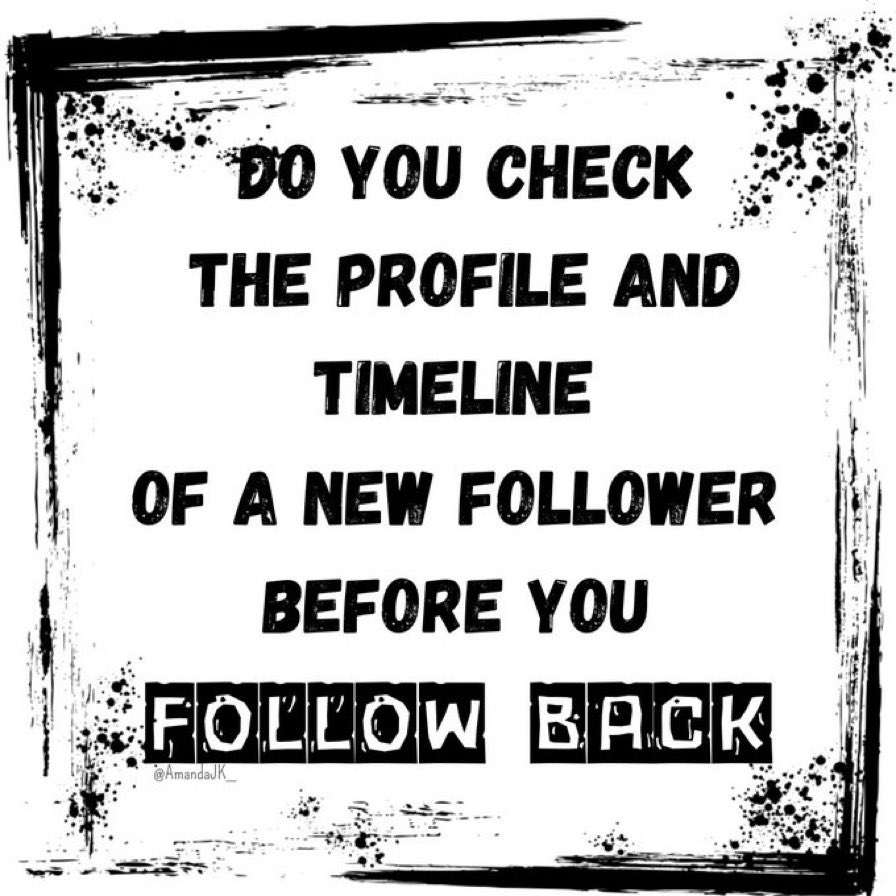 DO YOU CHECK THE PROFILE AND TIMELINE OF A NEW FOLLOWER BEFORE YOU FOLLOW BACK

@AmandaJK_